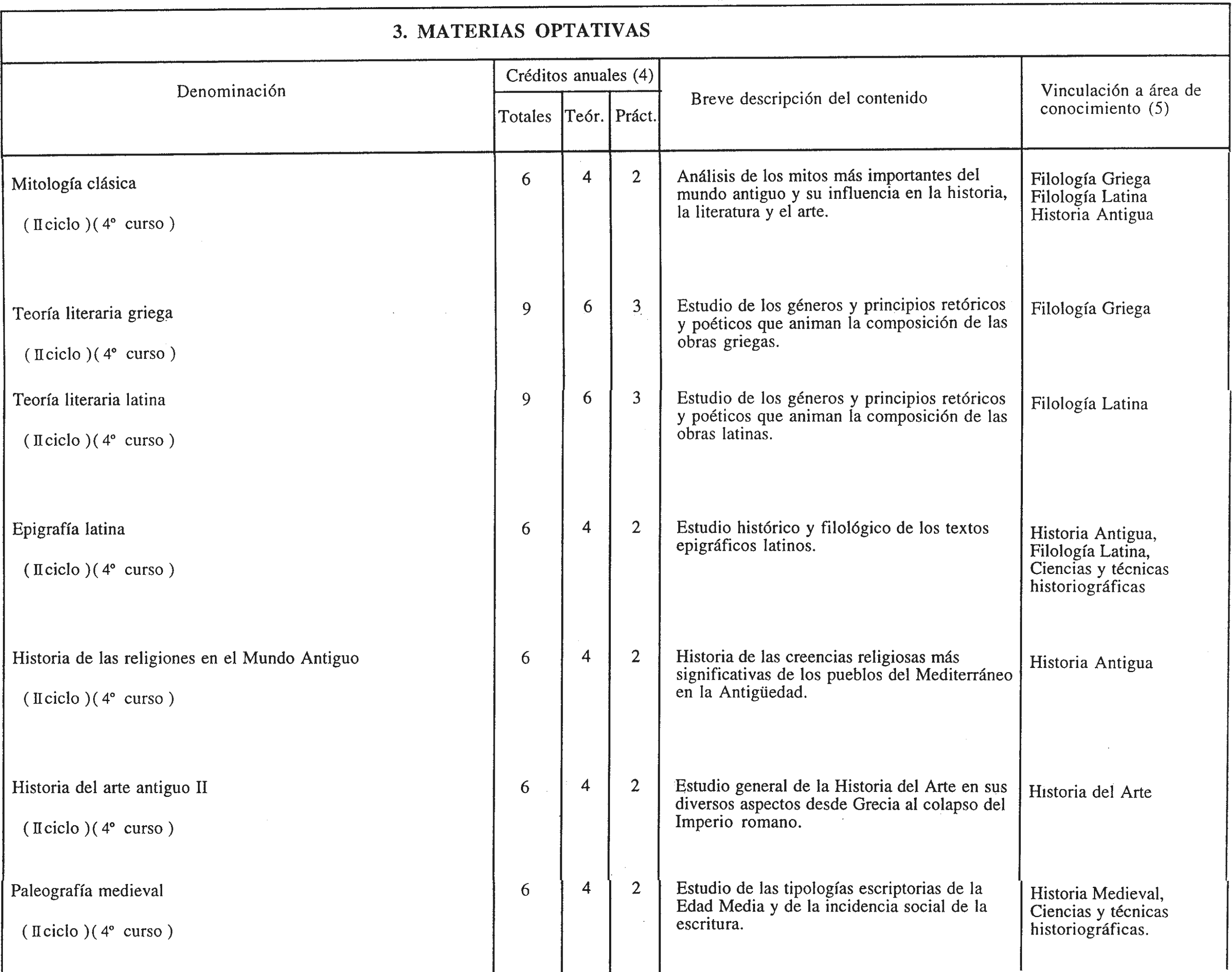 3. MATERIAS OPTATIVAS

| Denominación | Créditos anuales (4) Totales | Teór. | Práct. | Breve descripción del contenido | Vinculación a área de conocimiento (5) |
|---|---|---|---|---|---|
| Mitología clásica ( II ciclo ) ( 4° curso ) | 6 | 4 | 2 | Análisis de los mitos más importantes del mundo antiguo y su influencia en la historia, la literatura y el arte. | Filología Griega Filología Latina Historia Antigua |
| Teoría literaria griega ( II ciclo ) ( 4° curso ) | 9 | 6 | 3 | Estudio de los géneros y principios retóricos y poéticos que animan la composición de las obras griegas. | Filología Griega |
| Teoría literaria latina ( II ciclo ) ( 4° curso ) | 9 | 6 | 3 | Estudio de los géneros y principios retóricos y poéticos que animan la composición de las obras latinas. | Filología Latina |
| Epigrafía latina ( II ciclo ) ( 4° curso ) | 6 | 4 | 2 | Estudio histórico y filológico de los textos epigráficos latinos. | Historia Antigua, Filología Latina, Ciencias y técnicas historiográficas |
| Historia de las religiones en el Mundo Antiguo ( II ciclo ) ( 4° curso ) | 6 | 4 | 2 | Historia de las creencias religiosas más significativas de los pueblos del Mediterráneo en la Antigüedad. | Historia Antigua |
| Historia del arte antiguo II ( II ciclo ) ( 4° curso ) | 6 | 4 | 2 | Estudio general de la Historia del Arte en sus diversos aspectos desde Grecia al colapso del Imperio romano. | Historia del Arte |
| Paleografía medieval ( II ciclo ) ( 4° curso ) | 6 | 4 | 2 | Estudio de las tipologías escriptorias de la Edad Media y de la incidencia social de la escritura. | Historia Medieval, Ciencias y técnicas historiográficas. |